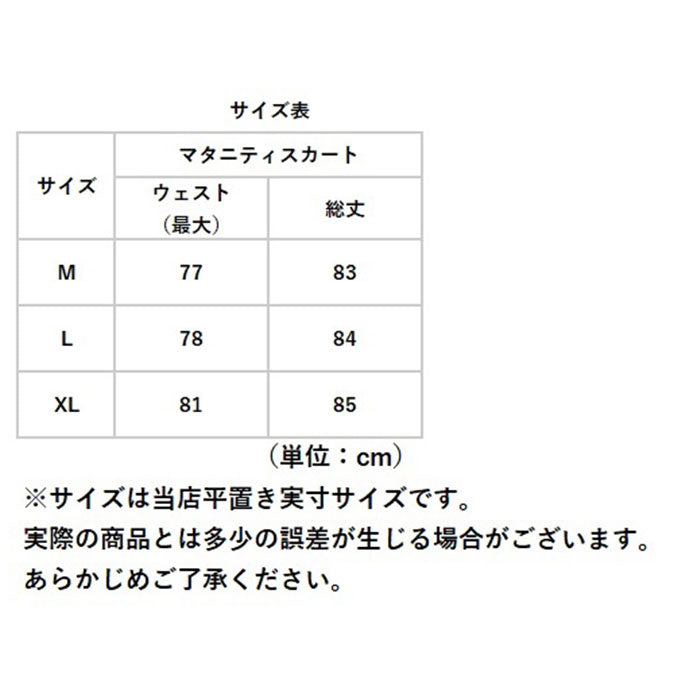 サイズ表

| サイズ | マタニティスカート ウェスト（最大） | マタニティスカート 総丈 |
|---|---|---|
| M | 77 | 83 |
| L | 78 | 84 |
| XL | 81 | 85 |

（単位：cm）

※サイズは当店平置き実寸サイズです。
実際の商品とは多少の誤差が生じる場合がございます。
あらかじめご了承ください。